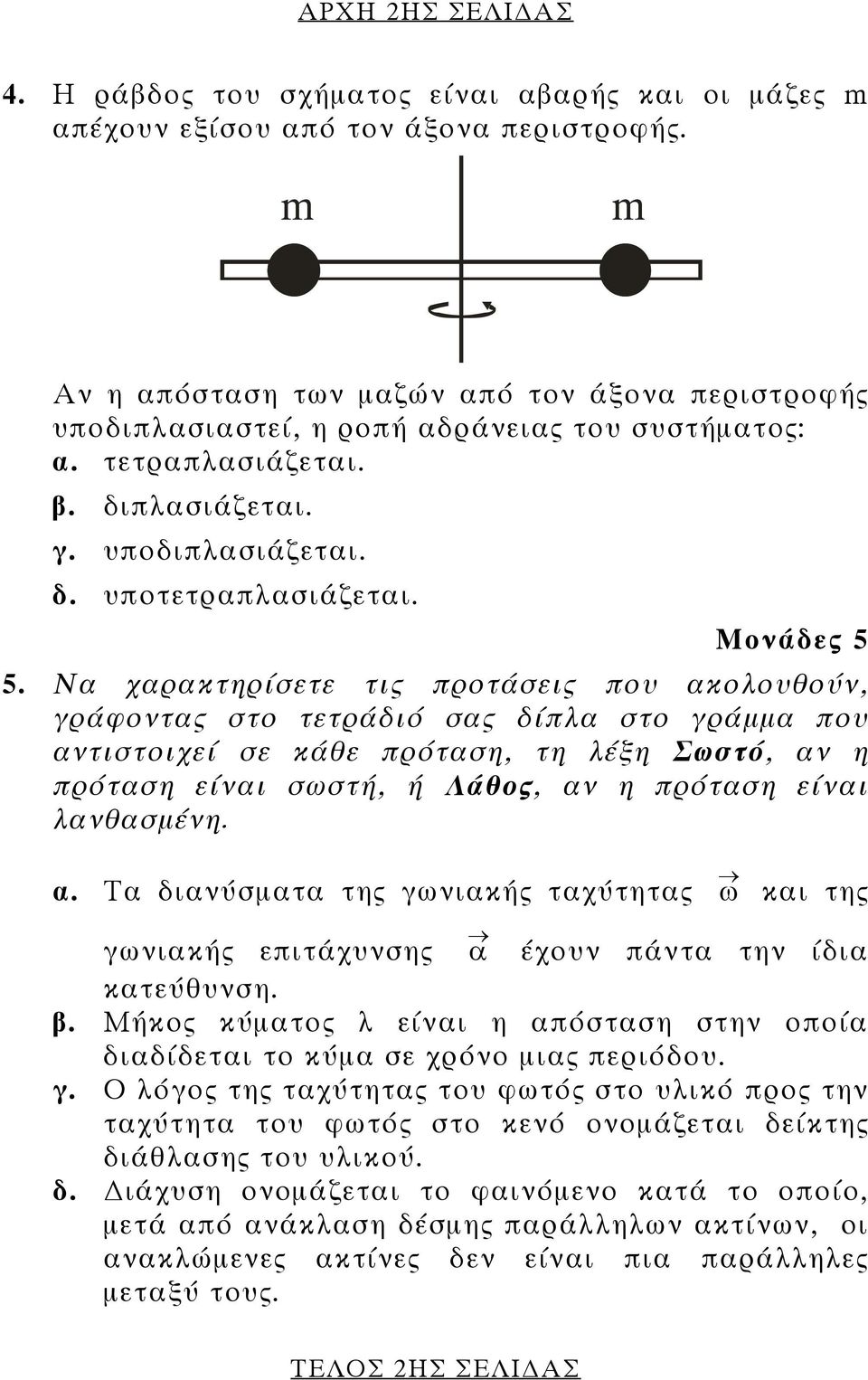 ΑΡΧΗ 2ΗΣ ΣΕΛΙΔΑΣ

4. Η ράβδος του σχήματος είναι αβαρής και οι μάζες m απέχουν εξίσου από τον άξονα περιστροφής.

m m

Αν η απόσταση των μαζών από τον άξονα περιστροφής υποδιπλασιαστεί, η ροπή αδράνειας του συστήματος:
α. τετραπλασιάζεται.
β. διπλασιάζεται.
γ. υποδιπλασιάζεται.
δ. υποτετραπλασιάζεται.

Μονάδες 5

5. Να χαρακτηρίσετε τις προτάσεις που ακολουθούν, γράφοντας στο τετράδιό σας δίπλα στο γράμμα που αντιστοιχεί σε κάθε πρόταση, τη λέξη Σωστό, αν η πρόταση είναι σωστή, ή Λάθος, αν η πρόταση είναι λανθασμένη.

α. Τα διανύσματα της γωνιακής ταχύτητας $\vec{\omega}$ και της γωνιακής επιτάχυνσης $\vec{\alpha}$ έχουν πάντα την ίδια κατεύθυνση.
β. Μήκος κύματος λ είναι η απόσταση στην οποία διαδίδεται το κύμα σε χρόνο μιας περιόδου.
γ. Ο λόγος της ταχύτητας του φωτός στο υλικό προς την ταχύτητα του φωτός στο κενό ονομάζεται δείκτης διάθλασης του υλικού.
δ. Διάχυση ονομάζεται το φαινόμενο κατά το οποίο, μετά από ανάκλαση δέσμης παράλληλων ακτίνων, οι ανακλώμενες ακτίνες δεν είναι πια παράλληλες μεταξύ τους.

ΤΕΛΟΣ 2ΗΣ ΣΕΛΙΔΑΣ